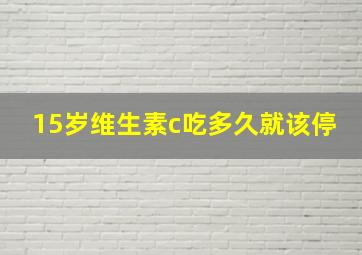 15岁维生素c吃多久就该停